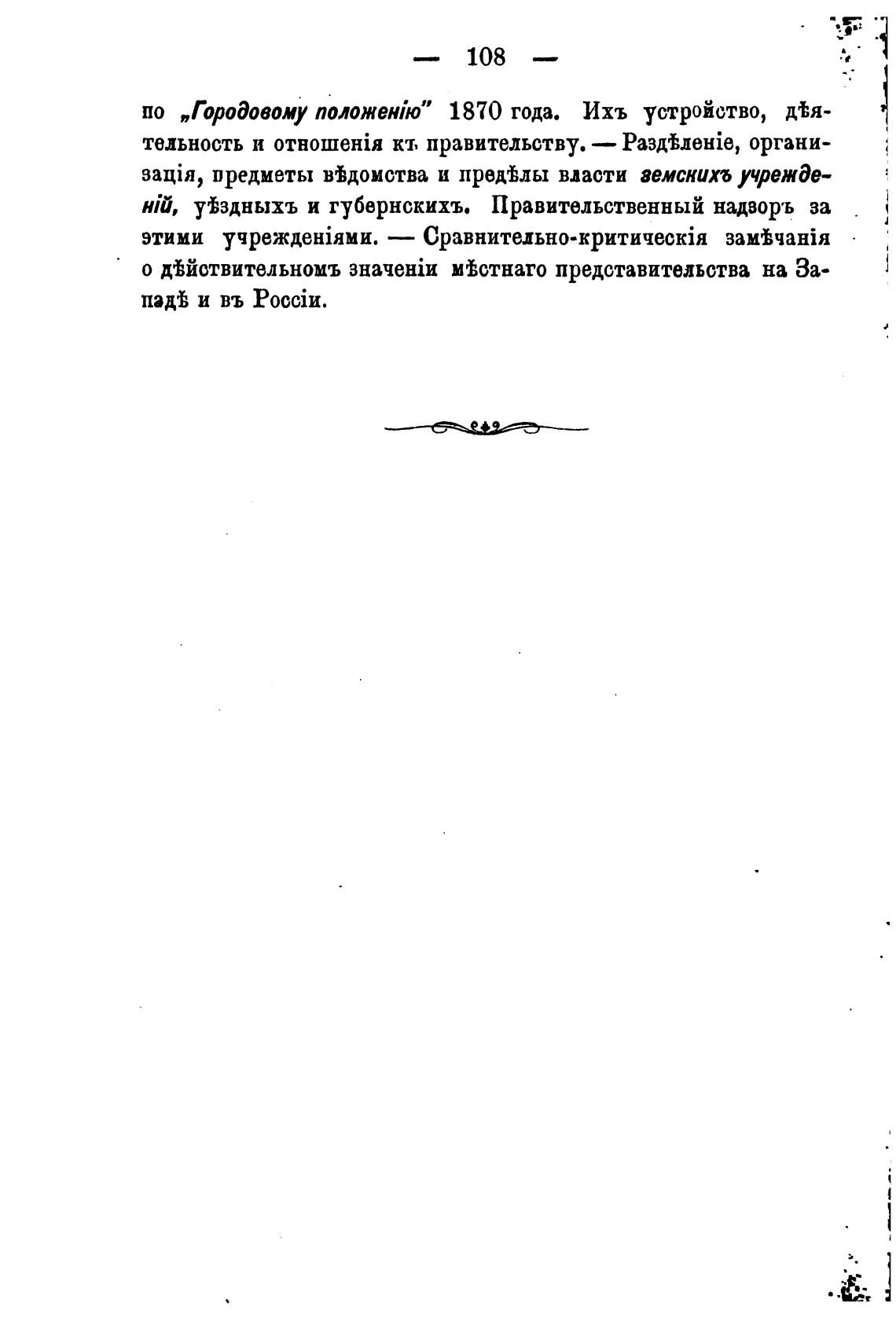 — 108 —

по „Городовому положенію" 1870 года. Ихъ устройство, дѣятельность и отношенія къ правительству. — Раздѣленіе, организація, предметы вѣдомства и предѣлы власти земскихъ учрежденій, уѣздныхъ и губернскихъ. Правительственный надзоръ за этими учрежденіями. — Сравнительно-критическія замѣчанія о дѣйствительномъ значеніи мѣстнаго представительства на Западѣ и въ Россіи.